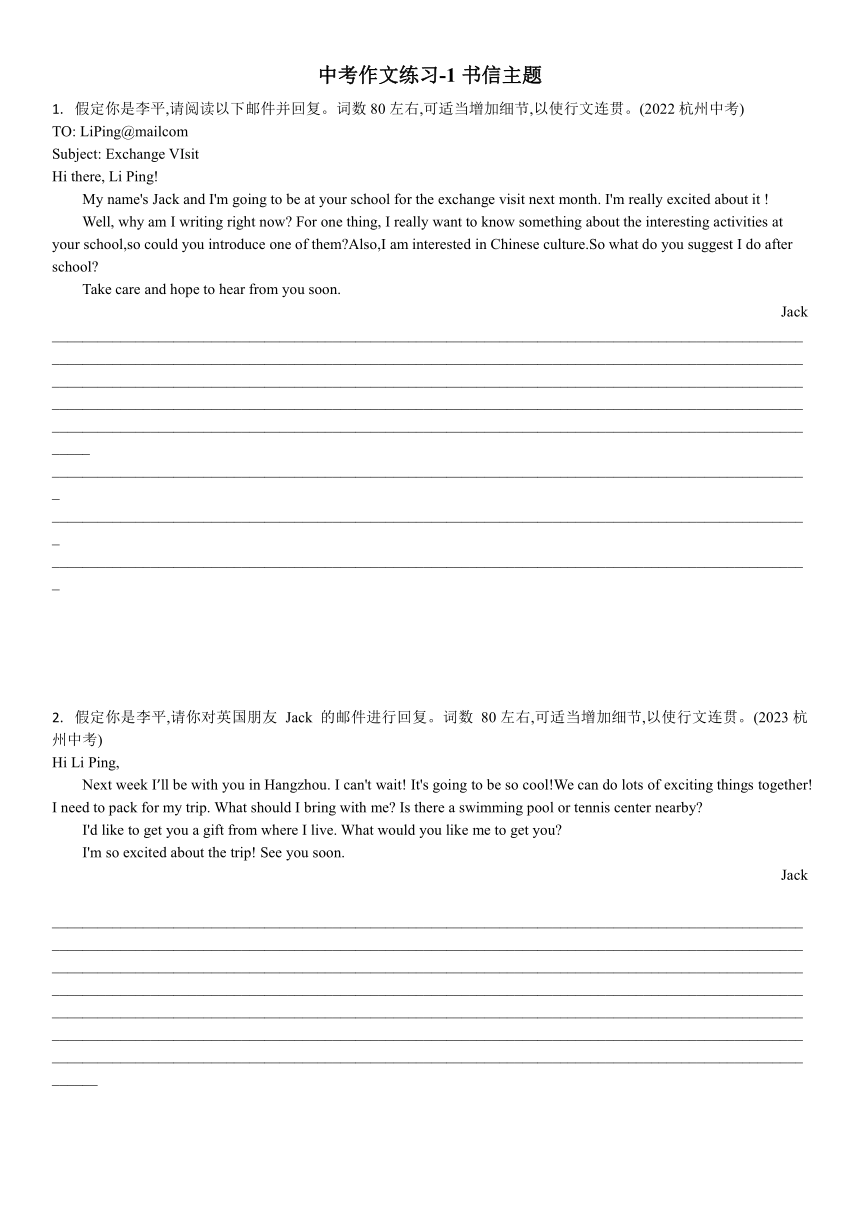 中考作文练习-1 书信主题

1. 假定你是李平,请阅读以下邮件并回复。词数 80 左右,可适当增加细节,以使行文连贯。(2022 杭州中考)

TO: LiPing@mailcom
Subject: Exchange VIsit
Hi there, Li Ping!

My name's Jack and I'm going to be at your school for the exchange visit next month. I'm really excited about it !

Well, why am I writing right now? For one thing, I really want to know something about the interesting activities at your school,so could you introduce one of them?Also,I am interested in Chinese culture.So what do you suggest I do after school?

Take care and hope to hear from you soon.

Jack

2. 假定你是李平,请你对英国朋友 Jack 的邮件进行回复。词数 80 左右,可适当增加细节,以使行文连贯。(2023 杭州中考)

Hi Li Ping,

Next week I'll be with you in Hangzhou. I can't wait! It's going to be so cool!We can do lots of exciting things together! I need to pack for my trip. What should I bring with me? Is there a swimming pool or tennis center nearby?

I'd like to get you a gift from where I live. What would you like me to get you?

I'm so excited about the trip! See you soon.

Jack